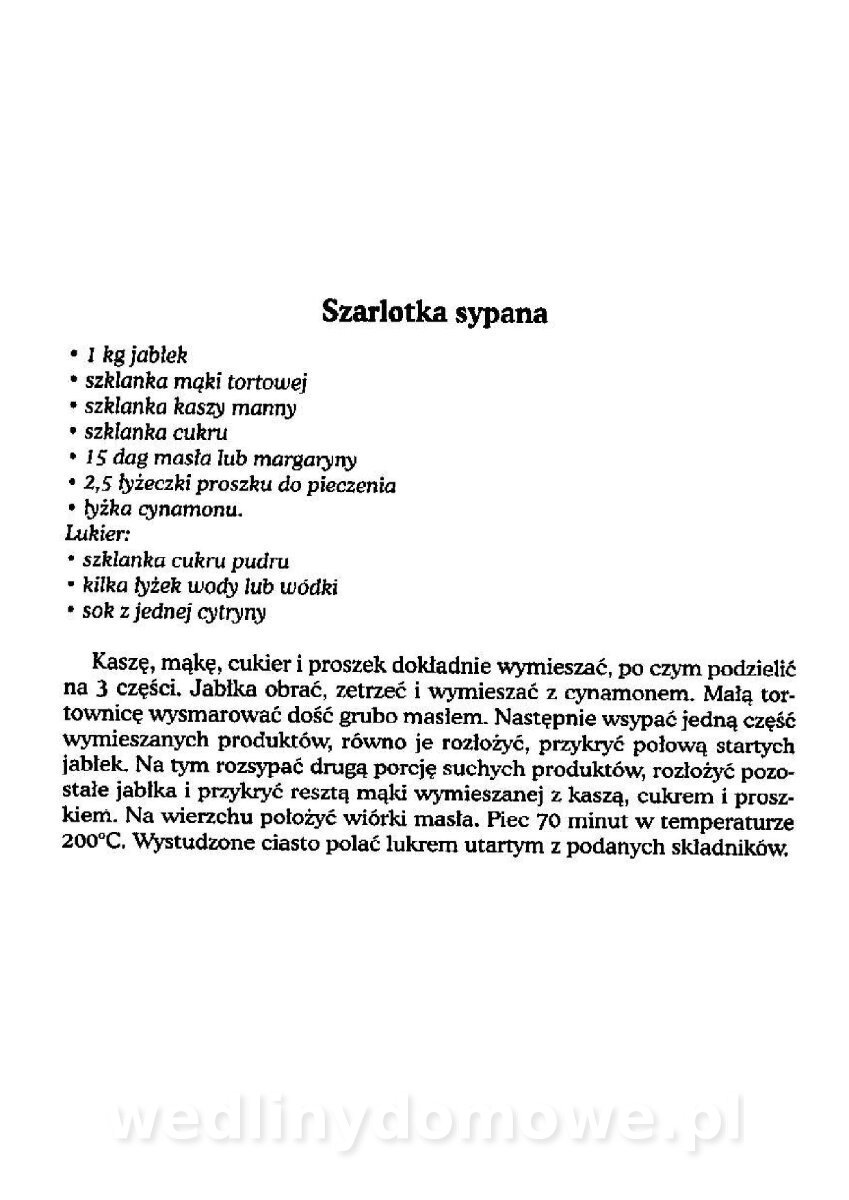 Szarlotka sypana

• 1 kg jabłek
• szklanka mąki tortowej
• szklanka kaszy manny
• szklanka cukru
• 15 dag masła lub margaryny
• 2,5 łyżeczki proszku do pieczenia
• łyżka cynamonu.
Lukier:
• szklanka cukru pudru
• kilka łyżek wody lub wódki
• sok z jednej cytryny

Kaszę, mąkę, cukier i proszek dokładnie wymieszać, po czym podzielić na 3 części. Jabłka obrać, zetrzeć i wymieszać z cynamonem. Małą tortownicę wysmarować dość grubo masłem. Następnie wsypać jedną część wymieszanych produktów, równo je rozłożyć, przykryć połową startych jabłek. Na tym rozsypać drugą porcję suchych produktów, rozłożyć pozostałe jabłka i przykryć resztą mąki wymieszanej z kaszą, cukrem i proszkiem. Na wierzchu położyć wiórki masła. Piec 70 minut w temperaturze 200°C. Wystudzone ciasto polać lukrem utartym z podanych składników.

wedlinydomowe.pl